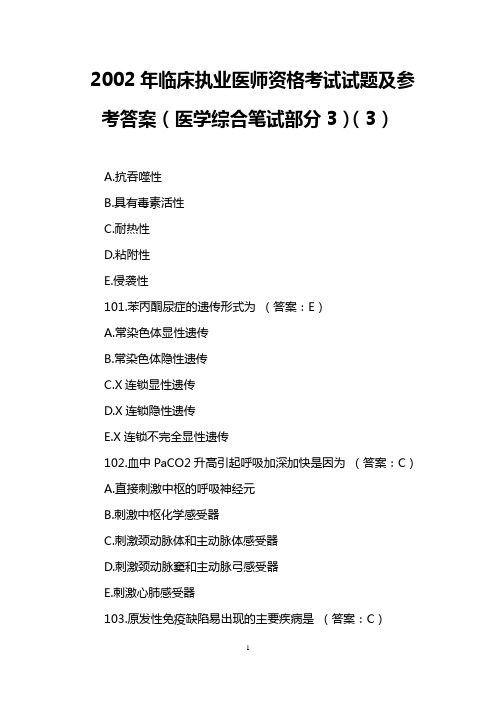 2002 年临床执业医师资格考试试题及参考答案（医学综合笔试部分 3）（3）

A.抗吞噬性

B.具有毒素活性

C.耐热性

D.粘附性

E.侵袭性

101.苯丙酮尿症的遗传形式为 （答案：E）

A.常染色体显性遗传

B.常染色体隐性遗传

C.X 连锁显性遗传

D.X 连锁隐性遗传

E.X 连锁不完全显性遗传

102.血中 PaCO2 升高引起呼吸加深加快是因为 （答案：C）

A.直接刺激中枢的呼吸神经元

B.刺激中枢化学感受器

C.刺激颈动脉体和主动脉体感受器

D.刺激颈动脉窦和主动脉弓感受器

E.刺激心肺感受器

103.原发性免疫缺陷易出现的主要疾病是 （答案：C）

1